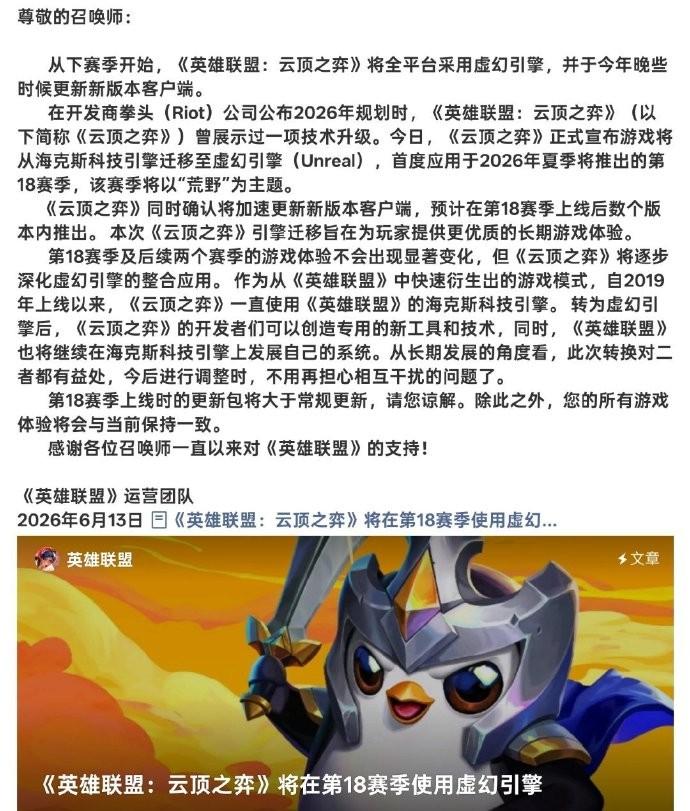 尊敬的召唤师：

从下赛季开始，《英雄联盟：云顶之弈》将全平台采用虚幻引擎，并于今年晚些时候更新新版本客户端。

在开发商拳头（Riot）公司公布2026年规划时，《英雄联盟：云顶之弈》（以下简称《云顶之弈》）曾展示过一项技术升级。今日，《云顶之弈》正式宣布游戏将从海克斯科技引擎迁移至虚幻引擎（Unreal），首度应用于2026年夏季将推出的第18赛季，该赛季将以"荒野"为主题。

《云顶之弈》同时确认将加速更新新版本客户端，预计在第18赛季上线后数个版本内推出。本次《云顶之弈》引擎迁移旨在为玩家提供更优质的长期游戏体验。

第18赛季及后续两个赛季的游戏体验不会出现显著变化，但《云顶之弈》将逐步深化虚幻引擎的整合应用。作为从《英雄联盟》中快速衍生出的游戏模式，自2019年上线以来，《云顶之弈》一直使用《英雄联盟》的海克斯科技引擎。转为虚幻引擎后，《云顶之弈》的开发者们可以创造专用的新工具和技术，同时，《英雄联盟》也将继续在海克斯科技引擎上发展自己的系统。从长期发展的角度看，此次转换对二者都有益处，今后进行调整时，不用再担心相互干扰的问题了。

第18赛季上线时的更新包将大于常规更新，请您谅解。除此之外，您的所有游戏体验将会与当前保持一致。

感谢各位召唤师一直以来对《英雄联盟》的支持！

《英雄联盟》运营团队
2026年6月13日 《英雄联盟：云顶之弈》将在第18赛季使用虚幻...

英雄联盟
文章

《英雄联盟：云顶之弈》将在第18赛季使用虚幻引擎